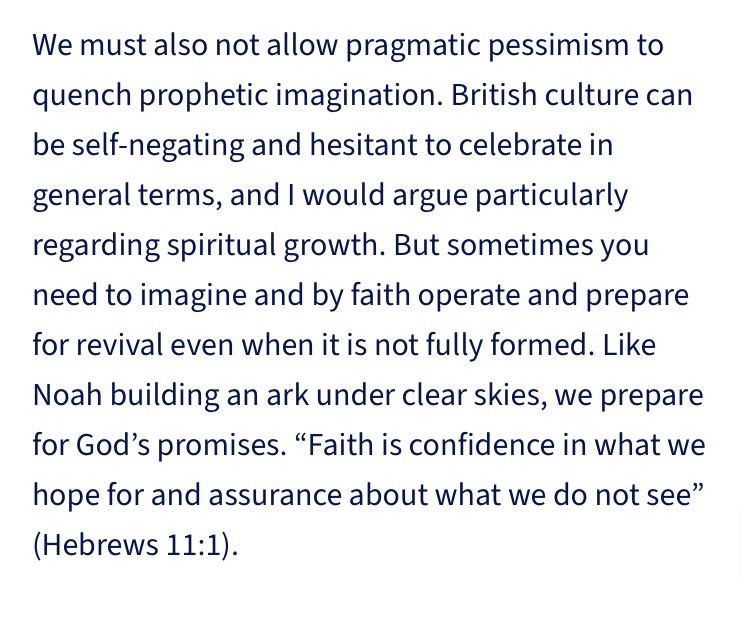 We must also not allow pragmatic pessimism to quench prophetic imagination. British culture can be self-negating and hesitant to celebrate in general terms, and I would argue particularly regarding spiritual growth. But sometimes you need to imagine and by faith operate and prepare for revival even when it is not fully formed. Like Noah building an ark under clear skies, we prepare for God’s promises. “Faith is confidence in what we hope for and assurance about what we do not see” (Hebrews 11:1).